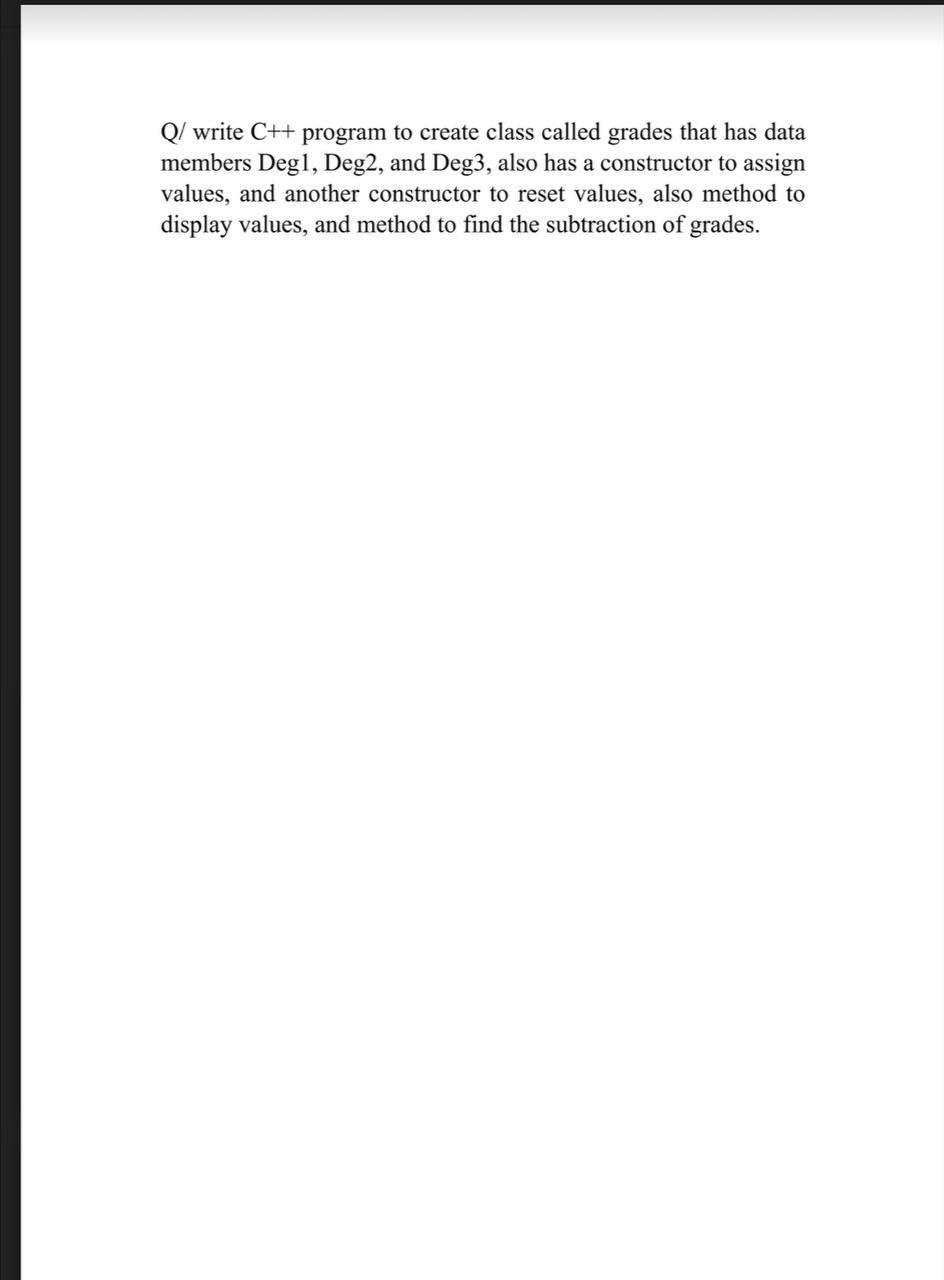 Q/ write C++ program to create class called grades that has data members Deg1, Deg2, and Deg3, also has a constructor to assign values, and another constructor to reset values, also method to display values, and method to find the subtraction of grades.